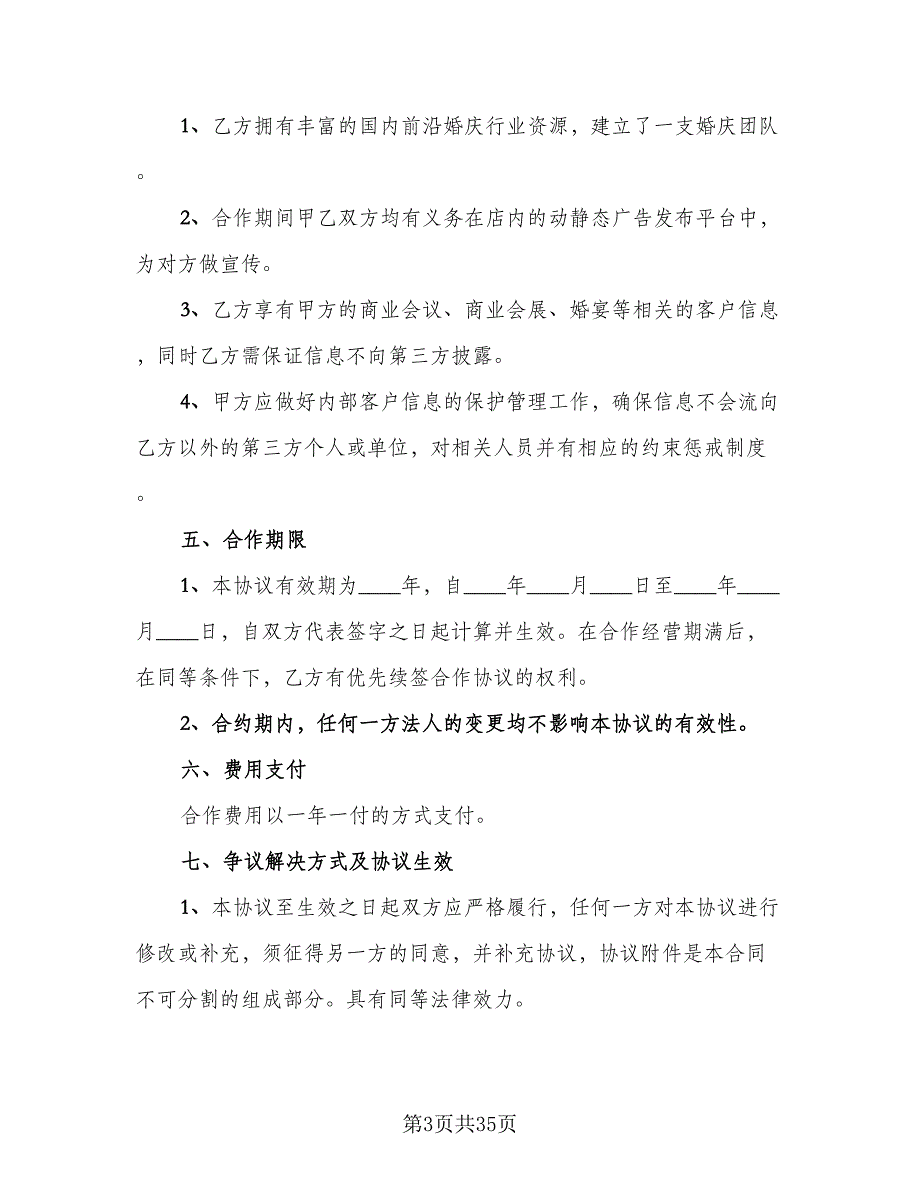 1、乙方拥有丰富的国内前沿婚庆行业资源，建立了一支婚庆团队。

2、合作期间甲乙双方均有义务在店内的动静态广告发布平台中，为对方做宣传。

3、乙方享有甲方的商业会议、商业会展、婚宴等相关的客户信息，同时乙方需保证信息不向第三方披露。

4、甲方应做好内部客户信息的保护管理工作，确保信息不会流向乙方以外的第三方个人或单位，对相关人员并有相应的约束惩戒制度。

五、合作期限

1、本协议有效期为____年，自____年____月____日至____年____月____日，自双方代表签字之日起计算并生效。在合作经营期满后，在同等条件下，乙方有优先续签合作协议的权利。

2、合约期内，任何一方法人的变更均不影响本协议的有效性。

六、费用支付

合作费用以一年一付的方式支付。

七、争议解决方式及协议生效

1、本协议至生效之日起双方应严格履行，任何一方对本协议进行修改或补充，须征得另一方的同意，并补充协议，协议附件是本合同不可分割的组成部分。具有同等法律效力。

第3页共35页